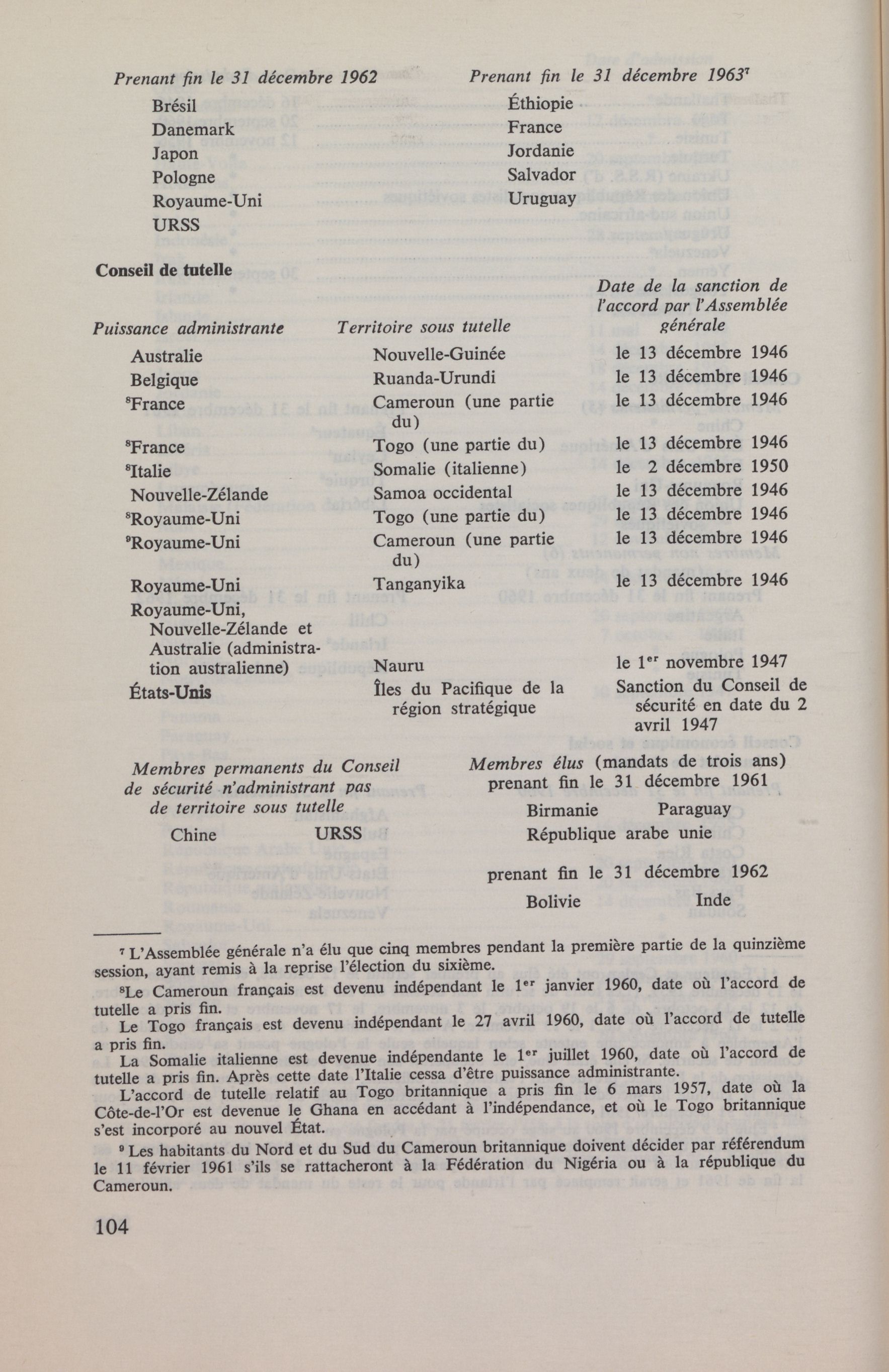 Prenant fin le 31 décembre 1962

Brésil
Danemark
Japon
Pologne
Royaume-Uni
URSS

Prenant fin le 31 décembre 1963$^7$

Éthiopie
France
Jordanie
Salvador
Uruguay

Conseil de tutelle

| Puissance administrante | Territoire sous tutelle | Date de la sanction de l'accord par l'Assemblée générale |
|---|---|---|
| Australie | Nouvelle-Guinée | le 13 décembre 1946 |
| Belgique | Ruanda-Urundi | le 13 décembre 1946 |
| $^8$France | Cameroun (une partie du) | le 13 décembre 1946 |
| $^8$France | Togo (une partie du) | le 13 décembre 1946 |
| $^8$Italie | Somalie (italienne) | le 2 décembre 1950 |
| Nouvelle-Zélande | Samoa occidental | le 13 décembre 1946 |
| $^8$Royaume-Uni | Togo (une partie du) | le 13 décembre 1946 |
| $^9$Royaume-Uni | Cameroun (une partie du) | le 13 décembre 1946 |
| Royaume-Uni | Tanganyika | le 13 décembre 1946 |
| Royaume-Uni, Nouvelle-Zélande et Australie (administration australienne) | Nauru | le 1$^{er}$ novembre 1947 |
| États-Unis | Îles du Pacifique de la région stratégique | Sanction du Conseil de sécurité en date du 2 avril 1947 |

Membres permanents du Conseil de sécurité n'administrant pas de territoire sous tutelle

Chine URSS

Membres élus (mandats de trois ans) prenant fin le 31 décembre 1961

Birmanie Paraguay
République arabe unie

prenant fin le 31 décembre 1962

Bolivie Inde

$^7$ L'Assemblée générale n'a élu que cinq membres pendant la première partie de la quinzième session, ayant remis à la reprise l'élection du sixième.

$^8$Le Cameroun français est devenu indépendant le 1$^{er}$ janvier 1960, date où l'accord de tutelle a pris fin.

Le Togo français est devenu indépendant le 27 avril 1960, date où l'accord de tutelle a pris fin.

La Somalie italienne est devenue indépendante le 1$^{er}$ juillet 1960, date où l'accord de tutelle a pris fin. Après cette date l'Italie cessa d'être puissance administrante.

L'accord de tutelle relatif au Togo britannique a pris fin le 6 mars 1957, date où la Côte-de-l'Or est devenue le Ghana en accédant à l'indépendance, et où le Togo britannique s'est incorporé au nouvel État.

$^9$ Les habitants du Nord et du Sud du Cameroun britannique doivent décider par référendum le 11 février 1961 s'ils se rattacheront à la Fédération du Nigéria ou à la république du Cameroun.

104